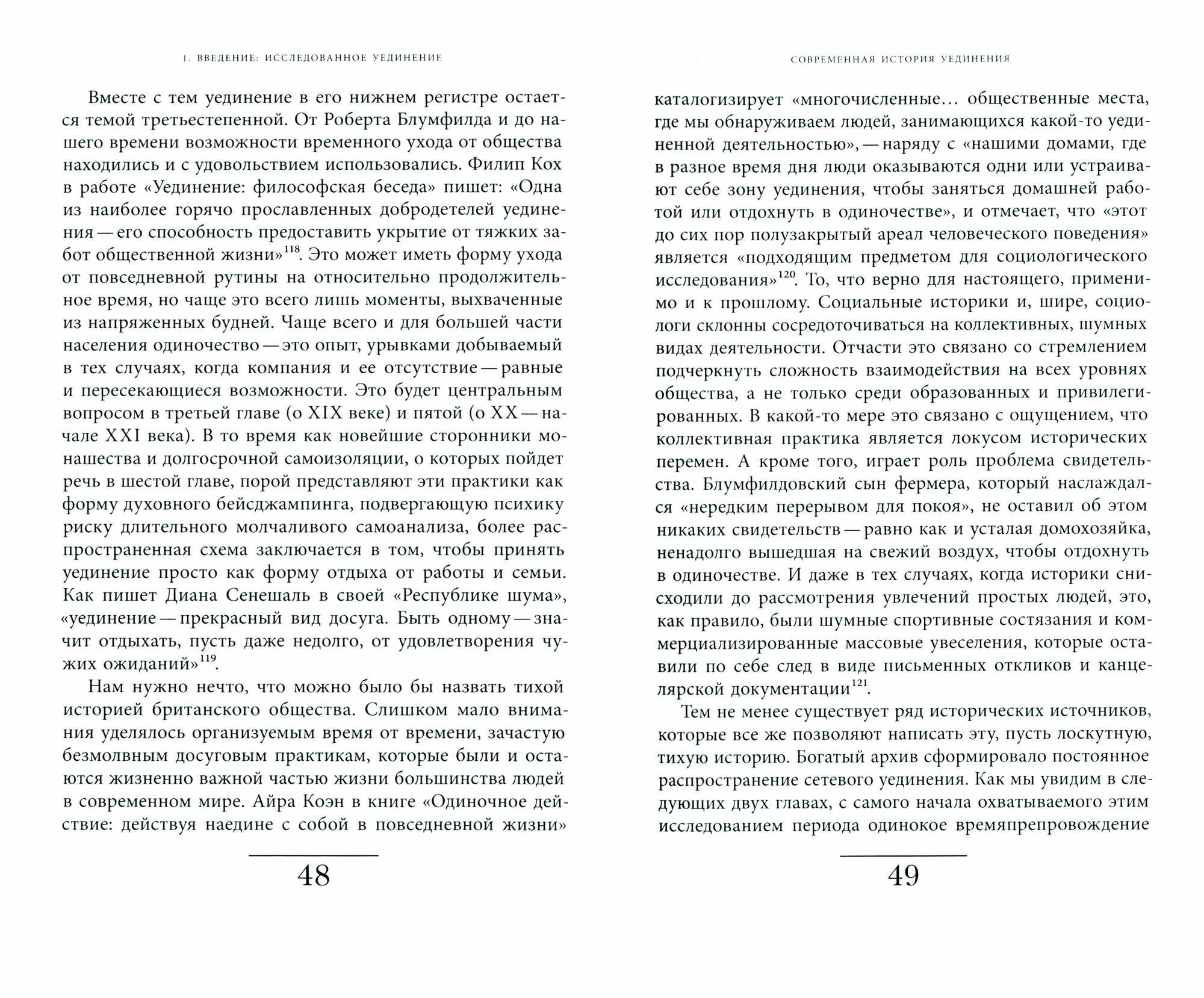 1. ВВЕДЕНИЕ: ИССЛЕДОВАННОЕ УЕДИНЕНИЕ

Вместе с тем уединение в его нижнем регистре остается темой третьестепенной. От Роберта Блумфилда и до нашего времени возможности временного ухода от общества находились и с удовольствием использовались. Филип Кох в работе «Уединение: философская беседа» пишет: «Одна из наиболее горячо прославленных добродетелей уединения — его способность предоставить укрытие от тяжких забот общественной жизни»$^{118}$. Это может иметь форму ухода от повседневной рутины на относительно продолжительное время, но чаще это всего лишь моменты, выхваченные из напряженных будней. Чаще всего и для большей части населения одиночество — это опыт, урывками добываемый в тех случаях, когда компания и ее отсутствие — равные и пересекающиеся возможности. Это будет центральным вопросом в третьей главе (о XIX веке) и пятой (о XX — начале XXI века). В то время как новейшие сторонники монашества и долгосрочной самоизоляции, о которых пойдет речь в шестой главе, порой представляют эти практики как форму духовного бейсджампинга, подвергающую психику риску длительного молчаливого самоанализа, более распространенная схема заключается в том, чтобы принять уединение просто как форму отдыха от работы и семьи. Как пишет Диана Сенешаль в своей «Республике шума», «уединение — прекрасный вид досуга. Быть одному — значит отдыхать, пусть даже недолго, от удовлетворения чужих ожиданий»$^{119}$.

Нам нужно нечто, что можно было бы назвать тихой историей британского общества. Слишком мало внимания уделялось организуемым время от времени, зачастую безмолвным досуговым практикам, которые были и остаются жизненно важной частью жизни большинства людей в современном мире. Айра Коэн в книге «Одиночное действие: действуя наедине с собой в повседневной жизни»

48

СОВРЕМЕННАЯ ИСТОРИЯ УЕДИНЕНИЯ

каталогизирует «многочисленные... общественные места, где мы обнаруживаем людей, занимающихся какой-то уединенной деятельностью», — наряду с «нашими домами, где в разное время дня люди оказываются одни или устраивают себе зону уединения, чтобы заняться домашней работой или отдохнуть в одиночестве», и отмечает, что «этот до сих пор полузакрытый ареал человеческого поведения» является «подходящим предметом для социологического исследования»$^{120}$. То, что верно для настоящего, применимо и к прошлому. Социальные историки и, шире, социологи склонны сосредоточиваться на коллективных, шумных видах деятельности. Отчасти это связано со стремлением подчеркнуть сложность взаимодействия на всех уровнях общества, а не только среди образованных и привилегированных. В какой-то мере это связано с ощущением, что коллективная практика является локусом исторических перемен. А кроме того, играет роль проблема свидетельства. Блумфилдовский сын фермера, который наслаждался «нередким перерывом для покоя», не оставил об этом никаких свидетельств — равно как и усталая домохозяйка, ненадолго вышедшая на свежий воздух, чтобы отдохнуть в одиночестве. И даже в тех случаях, когда историки снисходили до рассмотрения увлечений простых людей, это, как правило, были шумные спортивные состязания и коммерциализированные массовые увеселения, которые оставили по себе след в виде письменных откликов и канцелярской документации$^{121}$.

Тем не менее существует ряд исторических источников, которые все же позволяют написать эту, пусть лоскутную, тихую историю. Богатый архив сформировало постоянное распространение сетевого уединения. Как мы увидим в следующих двух главах, с самого начала охватываемого этим исследованием периода одинокое времяпрепровождение

49